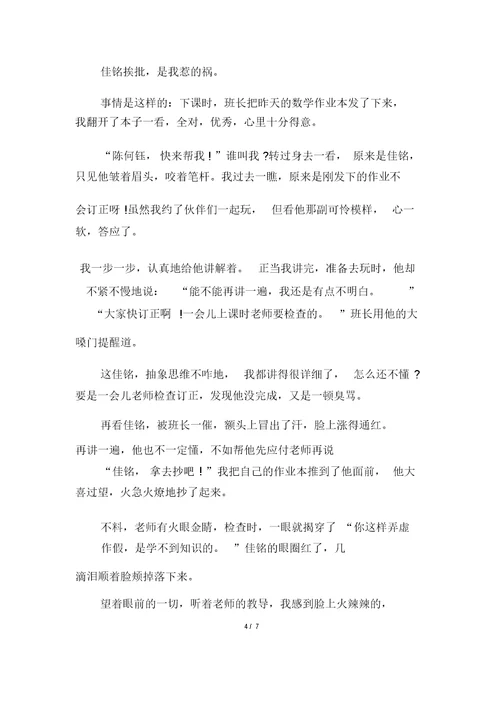 佳铭挨批，是我惹的祸。

事情是这样的：下课时，班长把昨天的数学作业本发了下来，我翻开了本子一看，全对，优秀，心里十分得意。

“陈何钰，快来帮我！”谁叫我？转过身去一看，原来是佳铭，只见他皱着眉头，咬着笔杆。我过去一瞧，原来是刚发下的作业不会订正呀！虽然我约了伙伴们一起玩，但看他那副可怜模样，心一软，答应了。

我一步一步，认真地给他讲解着。正当我讲完，准备去玩时，他却不紧不慢地说：“能不能再讲一遍，我还是有点不明白。”

“大家快订正啊！一会儿上课时老师要检查的。”班长用他的大嗓门提醒道。

这佳铭，抽象思维不咋地，我都讲得很详细了，怎么还不懂？要是一会儿老师检查订正，发现他没完成，又是一顿臭骂。

再看佳铭，被班长一催，额头上冒出了汗，脸上涨得通红。再讲一遍，他也不一定懂，不如帮他先应付老师再说

“佳铭，拿去抄吧！”我把自己的作业本推到了他面前，他大喜过望，火急火燎地抄了起来。

不料，老师有火眼金睛，检查时，一眼就揭穿了“你这样弄虚作假，是学不到知识的。”佳铭的眼圈红了，几滴泪顺着脸颊掉落下来。

望着眼前的一切，听着老师的教导，我感到脸上火辣辣的，

4 / 7